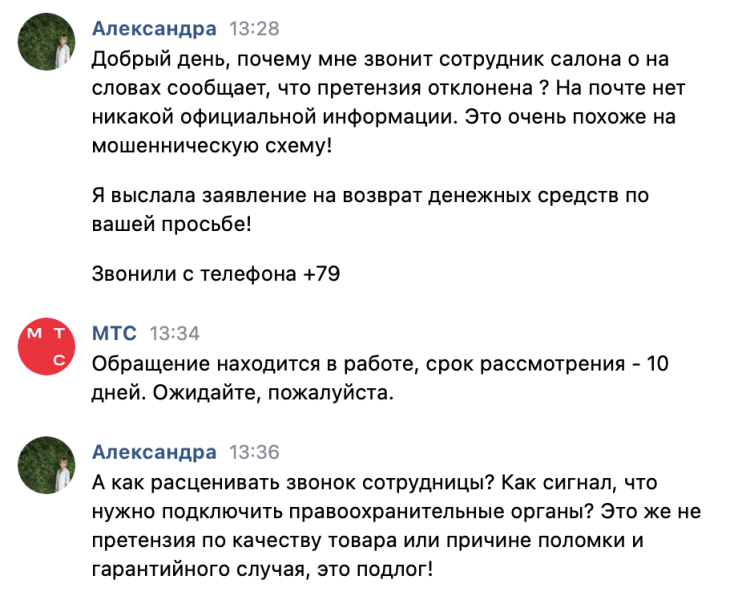 Александра 13:28
Добрый день, почему мне звонит сотрудник салона о на словах сообщает, что претензия отклонена ? На почте нет никакой официальной информации. Это очень похоже на мошенническую схему!

Я выслала заявление на возврат денежных средств по вашей просьбе!

Звонили с телефона +79

М Т С

МТС 13:34
Обращение находится в работе, срок рассмотрения - 10 дней. Ожидайте, пожалуйста.

Александра 13:36
А как расценивать звонок сотрудницы? Как сигнал, что нужно подключить правоохранительные органы? Это же не претензия по качеству товара или причине поломки и гарантийного случая, это подлог!